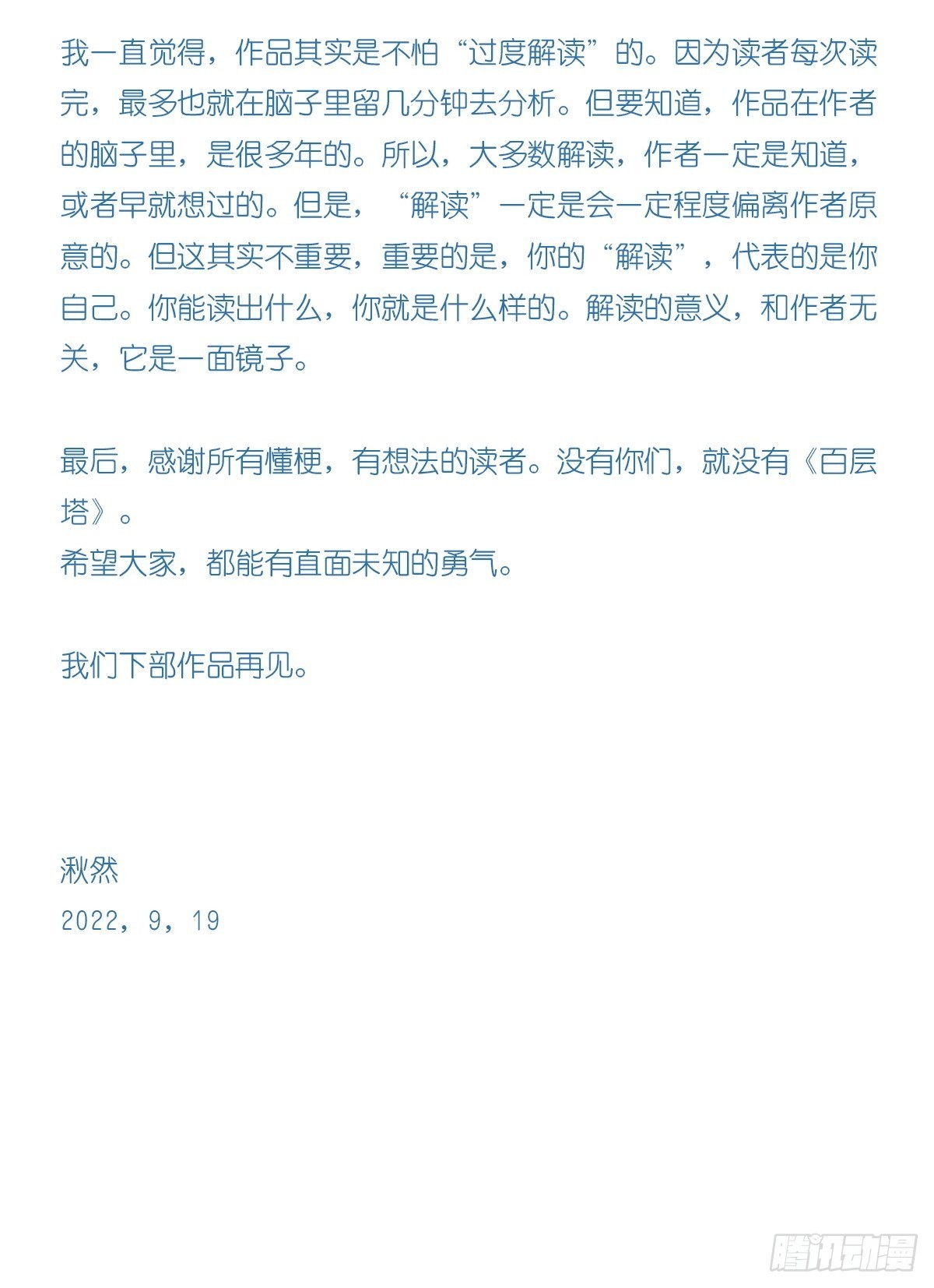 我一直觉得，作品其实是不怕“过度解读”的。因为读者每次读完，最多也就在脑子里留几分钟去分析。但要知道，作品在作者的脑子里，是很多年的。所以，大多数解读，作者一定是知道，或者早就想过的。但是，“解读”一定是会一定程度偏离作者原意的。但这其实不重要，重要的是，你的“解读”，代表的是你自己。你能读出什么，你就是什么样的。解读的意义，和作者无关，它是一面镜子。

最后，感谢所有懂梗，有想法的读者。没有你们，就没有《百层塔》。
希望大家，都能有直面未知的勇气。

我们下部作品再见。

湫然
2022，9，19

腾讯动漫